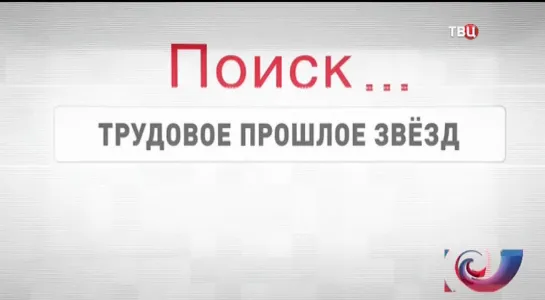 ТВЦ

Поиск ...

ТРУДОВОЕ ПРОШЛОЕ ЗВЁЗД